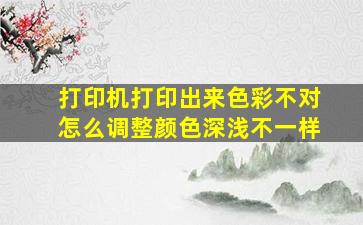 打印机打印出来色彩不对
怎么调整颜色深浅不一样